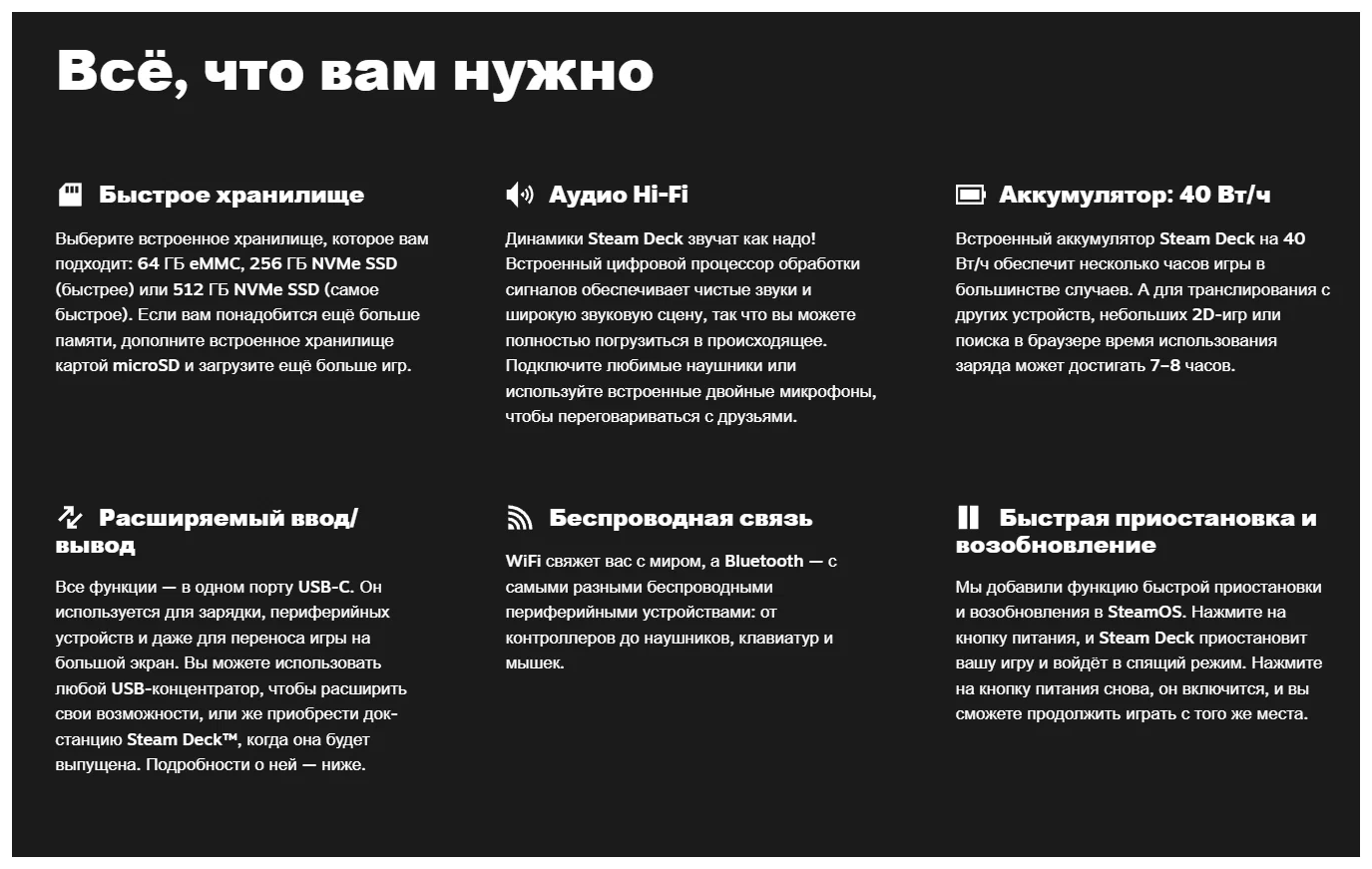 Всё, что вам нужно

Быстрое хранилище

Выберите встроенное хранилище, которое вам подходит: 64 ГБ eMMC, 256 ГБ NVMe SSD (быстрее) или 512 ГБ NVMe SSD (самое быстрое). Если вам понадобится ещё больше памяти, дополните встроенное хранилище картой microSD и загрузите ещё больше игр.

Аудио Hi-Fi

Динамики Steam Deck звучат как надо! Встроенный цифровой процессор обработки сигналов обеспечивает чистые звуки и широкую звуковую сцену, так что вы можете полностью погрузиться в происходящее. Подключите любимые наушники или используйте встроенные двойные микрофоны, чтобы переговариваться с друзьями.

Аккумулятор: 40 Вт/ч

Встроенный аккумулятор Steam Deck на 40 Вт/ч обеспечит несколько часов игры в большинстве случаев. А для транслирования с других устройств, небольших 2D-игр или поиска в браузере время использования заряда может достигать 7–8 часов.

Расширяемый ввод/вывод

Все функции — в одном порту USB-C. Он используется для зарядки, периферийных устройств и даже для переноса игры на большой экран. Вы можете использовать любой USB-концентратор, чтобы расширить свои возможности, или же приобрести док-станцию Steam Deck™, когда она будет выпущена. Подробности о ней — ниже.

Беспроводная связь

WiFi свяжет вас с миром, а Bluetooth — с самыми разными беспроводными периферийными устройствами: от контроллеров до наушников, клавиатур и мышек.

Быстрая приостановка и возобновление

Мы добавили функцию быстрой приостановки и возобновления в SteamOS. Нажмите на кнопку питания, и Steam Deck приостановит вашу игру и войдёт в спящий режим. Нажмите на кнопку питания снова, он включится, и вы сможете продолжить играть с того же места.